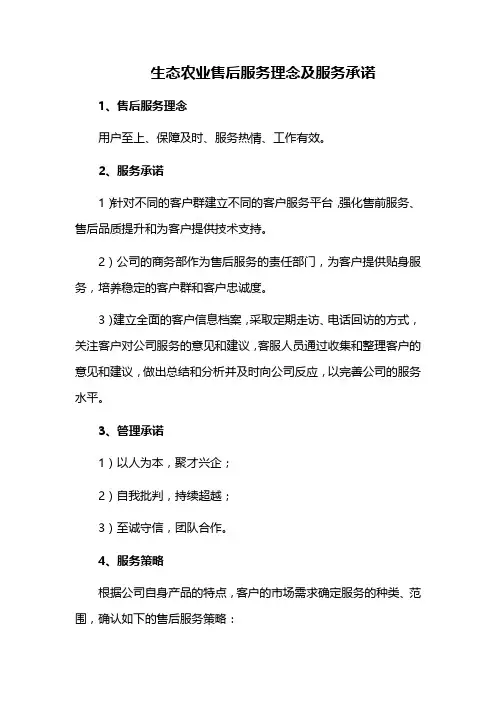 生态农业售后服务理念及服务承诺

1、售后服务理念

用户至上、保障及时、服务热情、工作有效。

2、服务承诺

1）针对不同的客户群建立不同的客户服务平台，强化售前服务、售后品质提升和为客户提供技术支持。

2）公司的商务部作为售后服务的责任部门，为客户提供贴身服务，培养稳定的客户群和客户忠诚度。

3）建立全面的客户信息档案，采取定期走访、电话回访的方式，关注客户对公司服务的意见和建议，客服人员通过收集和整理客户的意见和建议，做出总结和分析并及时向公司反应，以完善公司的服务水平。

3、管理承诺

1）以人为本，聚才兴企；

2）自我批判，持续超越；

3）至诚守信，团队合作。

4、服务策略

根据公司自身产品的特点，客户的市场需求确定服务的种类、范围，确认如下的售后服务策略：